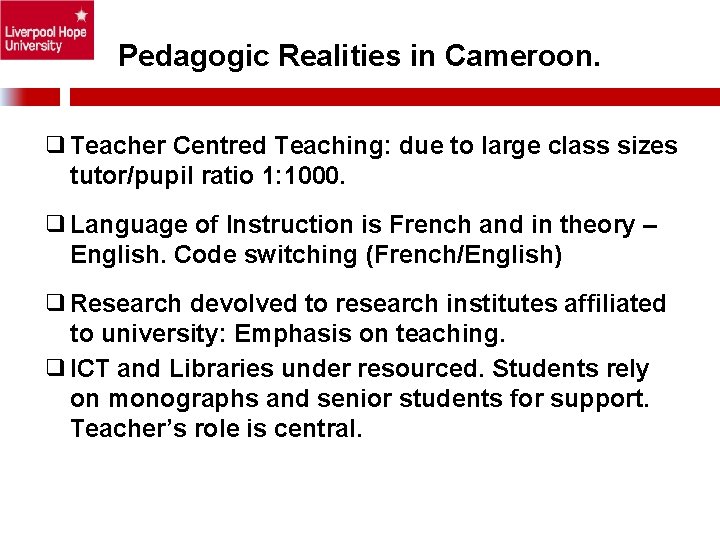 Liverpool Hope University

Pedagogic Realities in Cameroon.

❑ Teacher Centred Teaching: due to large class sizes tutor/pupil ratio 1:1000.

❑ Language of Instruction is French and in theory – English. Code switching (French/English)

❑ Research devolved to research institutes affiliated to university: Emphasis on teaching.

❑ ICT and Libraries under resourced. Students rely on monographs and senior students for support. Teacher's role is central.